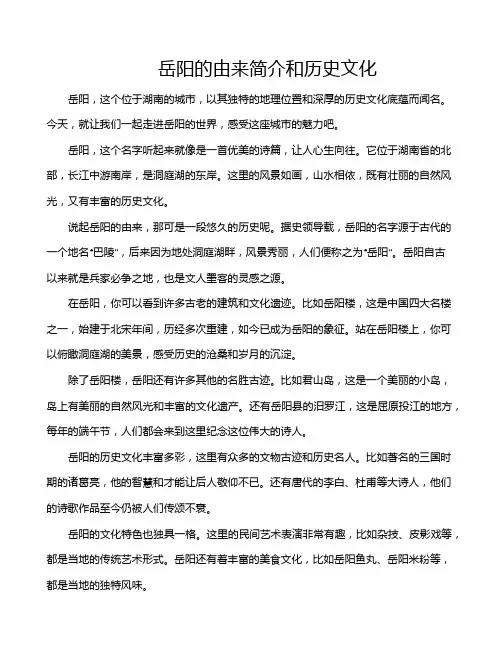 岳阳的由来简介和历史文化

岳阳，这个位于湖南的城市，以其独特的地理位置和深厚的历史文化底蕴而闻名。今天，就让我们一起走进岳阳的世界，感受这座城市的魅力吧。

岳阳，这个名字听起来就像是一首优美的诗篇，让人心生向往。它位于湖南省的北部，长江中游南岸，是洞庭湖的东岸。这里的风景如画，山水相依，既有壮丽的自然风光，又有丰富的历史文化。

说起岳阳的由来，那可是一段悠久的历史呢。据史领导载，岳阳的名字源于古代的一个地名"巴陵"，后来因为地处洞庭湖畔，风景秀丽，人们便称之为"岳阳"。岳阳自古以来就是兵家必争之地，也是文人墨客的灵感之源。

在岳阳，你可以看到许多古老的建筑和文化遗迹。比如岳阳楼，这是中国四大名楼之一，始建于北宋年间，历经多次重建，如今已成为岳阳的象征。站在岳阳楼上，你可以俯瞰洞庭湖的美景，感受历史的沧桑和岁月的沉淀。

除了岳阳楼，岳阳还有许多其他的名胜古迹。比如君山岛，这是一个美丽的小岛，岛上有美丽的自然风光和丰富的文化遗产。还有岳阳县的汨罗江，这是屈原投江的地方，每年的端午节，人们都会来到这里纪念这位伟大的诗人。

岳阳的历史文化丰富多彩，这里有众多的文物古迹和历史名人。比如著名的三国时期的诸葛亮，他的智慧和才能让后人敬仰不已。还有唐代的李白、杜甫等大诗人，他们的诗歌作品至今仍被人们传颂不衰。

岳阳的文化特色也独具一格。这里的民间艺术表演非常有趣，比如杂技、皮影戏等，都是当地的传统艺术形式。岳阳还有着丰富的美食文化，比如岳阳鱼丸、岳阳米粉等，都是当地的独特风味。